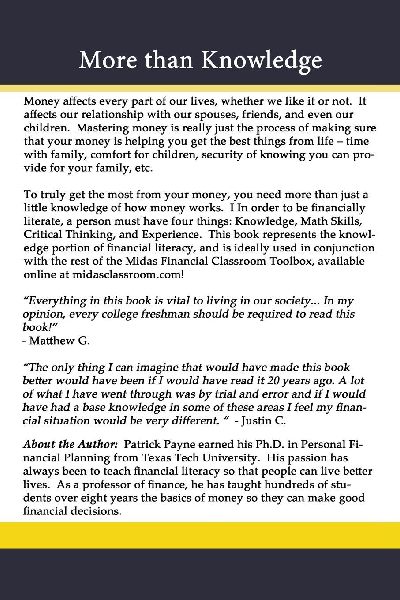 More than Knowledge

Money affects every part of our lives, whether we like it or not. It affects our relationship with our spouses, friends, and even our children. Mastering money is really just the process of making sure that your money is helping you get the best things from life – time with family, comfort for children, security of knowing you can provide for your family, etc.

To truly get the most from your money, you need more than just a little knowledge of how money works. I In order to be financially literate, a person must have four things: Knowledge, Math Skills, Critical Thinking, and Experience. This book represents the knowledge portion of financial literacy, and is ideally used in conjunction with the rest of the Midas Financial Classroom Toolbox, available online at midasclassroom.com!

"Everything in this book is vital to living in our society... In my opinion, every college freshman should be required to read this book!"
- Matthew G.

"The only thing I can imagine that would have made this book better would have been if I would have read it 20 years ago. A lot of what I have went through was by trial and error and if I would have had a base knowledge in some of these areas I feel my financial situation would be very different. " - Justin C.

About the Author: Patrick Payne earned his Ph.D. in Personal Financial Planning from Texas Tech University. His passion has always been to teach financial literacy so that people can live better lives. As a professor of finance, he has taught hundreds of students over eight years the basics of money so they can make good financial decisions.